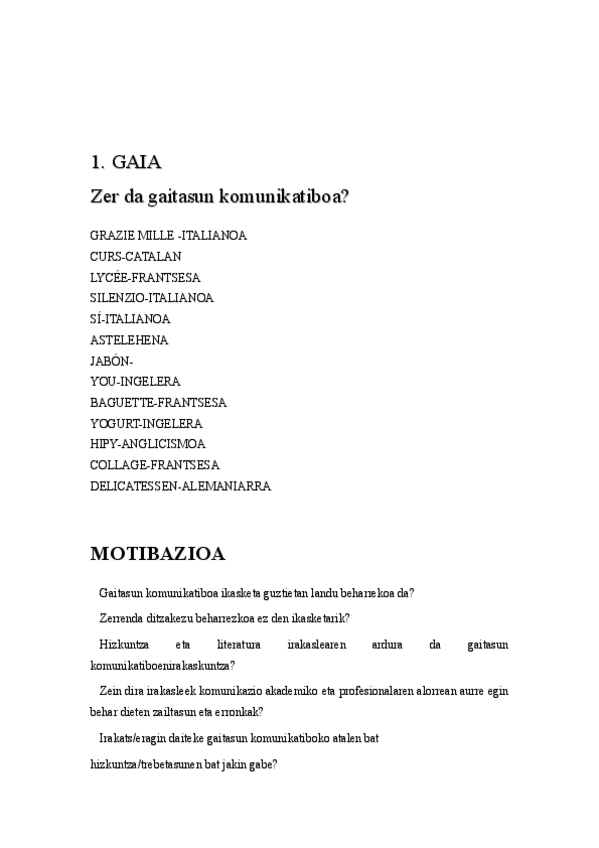 1. GAIA

Zer da gaitasun komunikatiboa?

GRAZIE MILLE -ITALIANOA
CURS-CATALAN
LYCÉE-FRANTSESA
SILENZIO-ITALIANOA
SÍ-ITALIANOA
ASTELEHENA
JABÓN-
YOU-INGELERA
BAGUETTE-FRANTSESA
YOGURT-INGELERA
HIPY-ANGLICISMOA
COLLAGE-FRANTSESA
DELICATESSEN-ALEMANIARRA

MOTIBAZIOA

Gaitasun komunikatiboa ikasketa guztietan landu beharrekoa da?

Zerrenda ditzakezu beharrezkoa ez den ikasketarik?

Hizkuntza eta literatura irakaslearen ardura da gaitasun komunikatiboenirakaskuntza?

Zein dira irakasleek komunikazio akademiko eta profesionalaren alorrean aurre egin behar dieten zailtasun eta erronkak?

Irakats/eragin daiteke gaitasun komunikatiboko atalen bat

hizkuntza/trebetasunen bat jakin gabe?